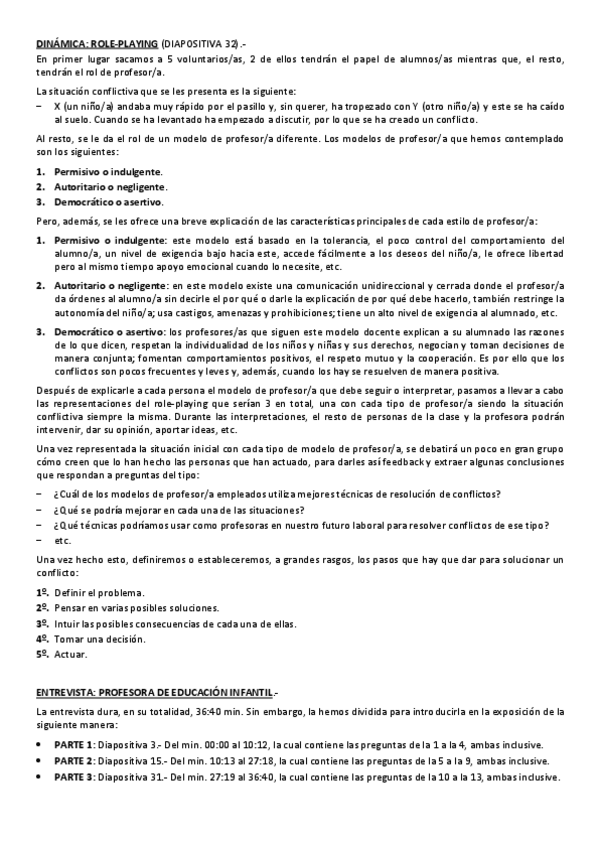 DINÁMICA: ROLE-PLAYING (DIAPOSITIVA 32).-

En primer lugar sacamos a 5 voluntarios/as, 2 de ellos tendrán el papel de alumnos/as mientras que, el resto, tendrán el rol de profesor/a.

La situación conflictiva que se les presenta es la siguiente:

– X (un niño/a) andaba muy rápido por el pasillo y, sin querer, ha tropezado con Y (otro niño/a) y este se ha caído al suelo. Cuando se ha levantado ha empezado a discutir, por lo que se ha creado un conflicto.

Al resto, se le da el rol de un modelo de profesor/a diferente. Los modelos de profesor/a que hemos contemplado son los siguientes:

1. Permisivo o indulgente.
2. Autoritario o negligente.
3. Democrático o asertivo.

Pero, además, se les ofrece una breve explicación de las características principales de cada estilo de profesor/a:

1. Permisivo o indulgente: este modelo está basado en la tolerancia, el poco control del comportamiento del alumno/a, un nivel de exigencia bajo hacia este, accede fácilmente a los deseos del niño/a, le ofrece libertad pero al mismo tiempo apoyo emocional cuando lo necesite, etc.
2. Autoritario o negligente: en este modelo existe una comunicación unidireccional y cerrada donde el profesor/a da órdenes al alumno/a sin decirle el por qué o darle la explicación de por qué debe hacerlo, también restringe la autonomía del niño/a; usa castigos, amenazas y prohibiciones; tiene un alto nivel de exigencia al alumnado, etc.
3. Democrático o asertivo: los profesores/as que siguen este modelo docente explican a su alumnado las razones de lo que dicen, respetan la individualidad de los niños y niñas y sus derechos, negocian y toman decisiones de manera conjunta; fomentan comportamientos positivos, el respeto mutuo y la cooperación. Es por ello que los conflictos son pocos frecuentes y leves y, además, cuando los hay se resuelven de manera positiva.

Después de explicarle a cada persona el modelo de profesor/a que debe seguir o interpretar, pasamos a llevar a cabo las representaciones del role-playing que serían 3 en total, una con cada tipo de profesor/a siendo la situación conflictiva siempre la misma. Durante las interpretaciones, el resto de personas de la clase y la profesora podrán intervenir, dar su opinión, aportar ideas, etc.

Una vez representada la situación inicial con cada tipo de modelo de profesor/a, se debatirá un poco en gran grupo cómo creen que lo han hecho las personas que han actuado, para darles así feedback y extraer algunas conclusiones que respondan a preguntas del tipo:

– ¿Cuál de los modelos de profesor/a empleados utiliza mejores técnicas de resolución de conflictos?
– ¿Qué se podría mejorar en cada una de las situaciones?
– ¿Qué técnicas podríamos usar como profesoras en nuestro futuro laboral para resolver conflictos de ese tipo?
– etc.

Una vez hecho esto, definiremos o estableceremos, a grandes rasgos, los pasos que hay que dar para solucionar un conflicto:

1º. Definir el problema.
2º. Pensar en varias posibles soluciones.
3º. Intuir las posibles consecuencias de cada una de ellas.
4º. Tomar una decisión.
5º. Actuar.

ENTREVISTA: PROFESORA DE EDUCACIÓN INFANTIL.-

La entrevista dura, en su totalidad, 36:40 min. Sin embargo, la hemos dividida para introducirla en la exposición de la siguiente manera:

• PARTE 1: Diapositiva 3.- Del min. 00:00 al 10:12, la cual contiene las preguntas de la 1 a la 4, ambas inclusive.
• PARTE 2: Diapositiva 15.- Del min. 10:13 al 27:18, la cual contiene las preguntas de la 5 a la 9, ambas inclusive.
• PARTE 3: Diapositiva 31.- Del min. 27:19 al 36:40, la cual contiene las preguntas de la 10 a la 13, ambas inclusive.